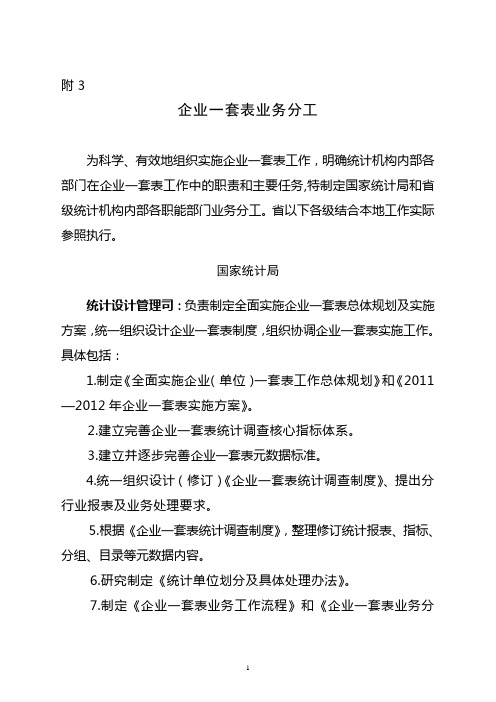 附 3

企业一套表业务分工

为科学、有效地组织实施企业一套表工作，明确统计机构内部各部门在企业一套表工作中的职责和主要任务,特制定国家统计局和省级统计机构内部各职能部门业务分工。省以下各级结合本地工作实际参照执行。

国家统计局

统计设计管理司：负责制定全面实施企业一套表总体规划及实施方案，统一组织设计企业一套表制度，组织协调企业一套表实施工作。具体包括：

1.制定《全面实施企业（单位）一套表工作总体规划》和《2011—2012 年企业一套表实施方案》。

2.建立完善企业一套表统计调查核心指标体系。

3.建立并逐步完善企业一套表元数据标准。

4.统一组织设计（修订）《企业一套表统计调查制度》、提出分行业报表及业务处理要求。

5.根据《企业一套表统计调查制度》，整理修订统计报表、指标、分组、目录等元数据内容。

6.研究制定《统计单位划分及具体处理办法》。

7.制定《企业一套表业务工作流程》和《企业一套表业务分

1